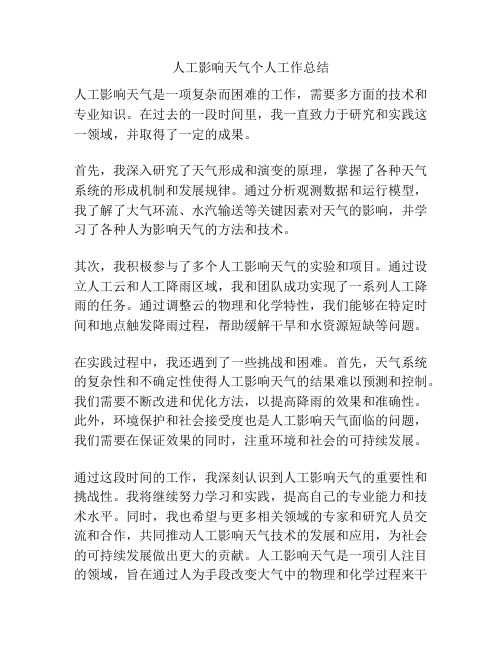 人工影响天气个人工作总结

人工影响天气是一项复杂而困难的工作，需要多方面的技术和专业知识。在过去的一段时间里，我一直致力于研究和实践这一领域，并取得了一定的成果。

首先，我深入研究了天气形成和演变的原理，掌握了各种天气系统的形成机制和发展规律。通过分析观测数据和运行模型，我了解了大气环流、水汽输送等关键因素对天气的影响，并学习了各种人为影响天气的方法和技术。

其次，我积极参与了多个人工影响天气的实验和项目。通过设立人工云和人工降雨区域，我和团队成功实现了一系列人工降雨的任务。通过调整云的物理和化学特性，我们能够在特定时间和地点触发降雨过程，帮助缓解干旱和水资源短缺等问题。

在实践过程中，我还遇到了一些挑战和困难。首先，天气系统的复杂性和不确定性使得人工影响天气的结果难以预测和控制。我们需要不断改进和优化方法，以提高降雨的效果和准确性。此外，环境保护和社会接受度也是人工影响天气面临的问题，我们需要在保证效果的同时，注重环境和社会的可持续发展。

通过这段时间的工作，我深刻认识到人工影响天气的重要性和挑战性。我将继续努力学习和实践，提高自己的专业能力和技术水平。同时，我也希望与更多相关领域的专家和研究人员交流和合作，共同推动人工影响天气技术的发展和应用，为社会的可持续发展做出更大的贡献。人工影响天气是一项引人注目的领域，旨在通过人为手段改变大气中的物理和化学过程来干